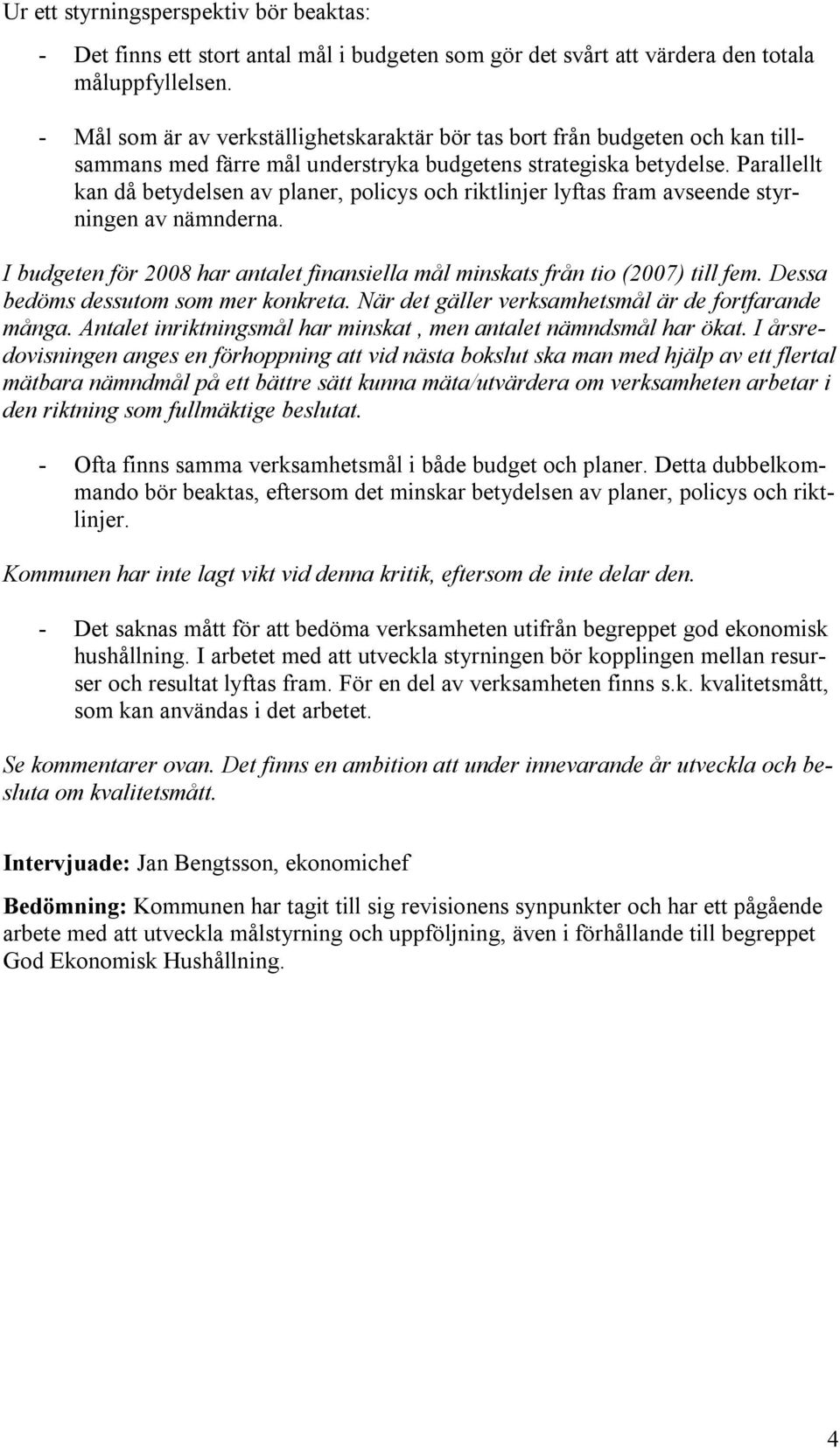 Ur ett styrningsperspektiv bör beaktas:

- Det finns ett stort antal mål i budgeten som gör det svårt att värdera den totala måluppfyllelsen.

- Mål som är av verkställighetskaraktär bör tas bort från budgeten och kan tillsammans med färre mål understryka budgetens strategiska betydelse. Parallellt kan då betydelsen av planer, policys och riktlinjer lyftas fram avseende styrningen av nämnderna.

I budgeten för 2008 har antalet finansiella mål minskats från tio (2007) till fem. Dessa bedöms dessutom som mer konkreta. När det gäller verksamhetsmål är de fortfarande många. Antalet inriktningsmål har minskat , men antalet nämndsmål har ökat. I årsredovisningen anges en förhoppning att vid nästa bokslut ska man med hjälp av ett flertal mätbara nämndmål på ett bättre sätt kunna mäta/utvärdera om verksamheten arbetar i den riktning som fullmäktige beslutat.

- Ofta finns samma verksamhetsmål i både budget och planer. Detta dubbelkommando bör beaktas, eftersom det minskar betydelsen av planer, policys och riktlinjer.

Kommunen har inte lagt vikt vid denna kritik, eftersom de inte delar den.

- Det saknas mått för att bedöma verksamheten utifrån begreppet god ekonomisk hushållning. I arbetet med att utveckla styrningen bör kopplingen mellan resurser och resultat lyftas fram. För en del av verksamheten finns s.k. kvalitetsmått, som kan användas i det arbetet.

Se kommentarer ovan. Det finns en ambition att under innevarande år utveckla och besluta om kvalitetsmått.

Intervjuade: Jan Bengtsson, ekonomichef

Bedömning: Kommunen har tagit till sig revisionens synpunkter och har ett pågående arbete med att utveckla målstyrning och uppföljning, även i förhållande till begreppet God Ekonomisk Hushållning.

4